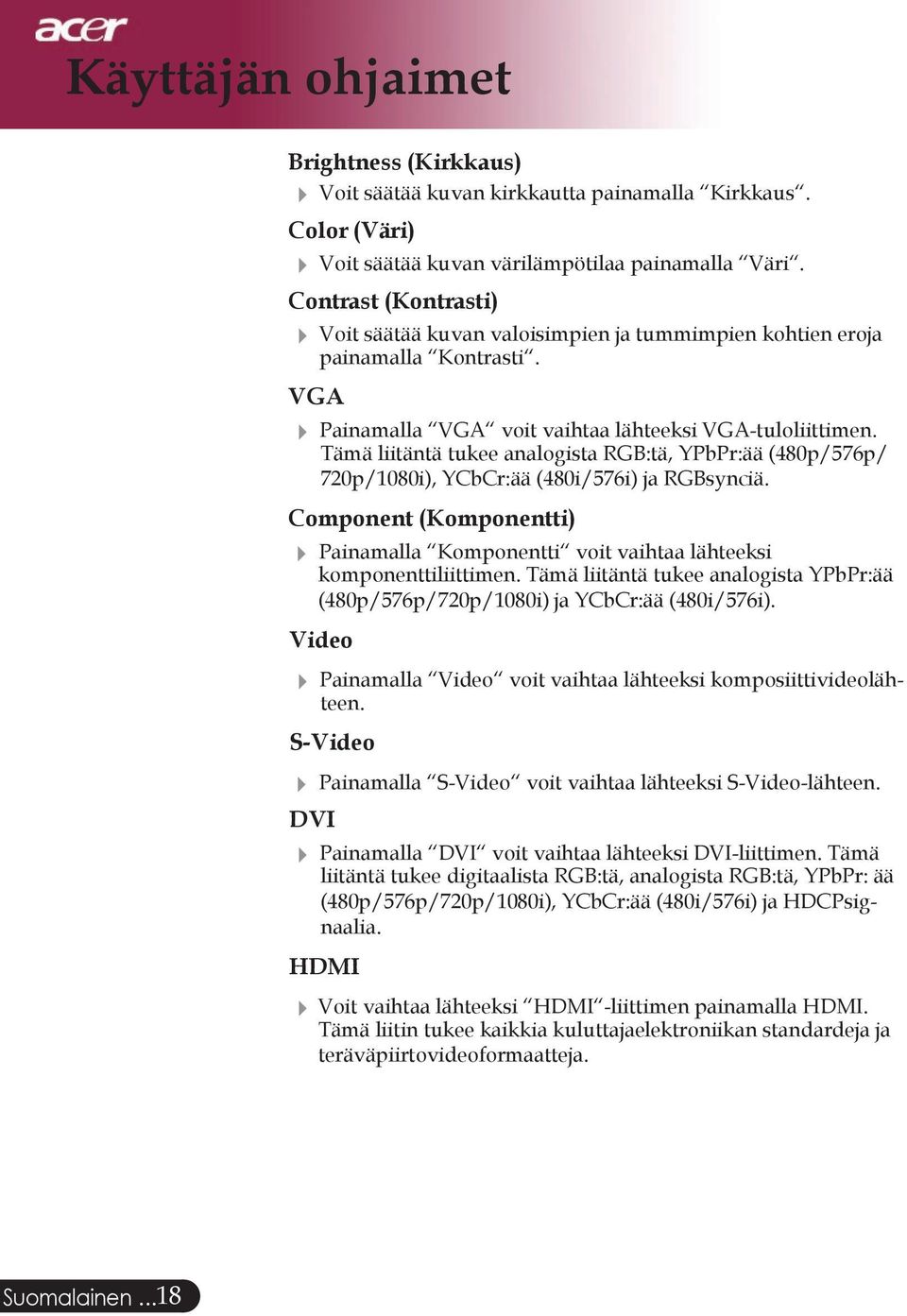 acer

Käyttäjän ohjaimet

Brightness (Kirkkaus)

Voit säätää kuvan kirkkautta painamalla “Kirkkaus“.

Color (Väri)

Voit säätää kuvan värilämpötilaa painamalla “Väri“.

Contrast (Kontrasti)

Voit säätää kuvan valoisimpien ja tummimpien kohtien eroja painamalla “Kontrasti“.

VGA

Painamalla “VGA“ voit vaihtaa lähteeksi VGA-tuloliittimen. Tämä liitäntä tukee analogista RGB:tä, YPbPr:ää (480p/576p/720p/1080i), YCbCr:ää (480i/576i) ja RGBsynciä.

Component (Komponentti)

Painamalla “Komponentti“ voit vaihtaa lähteeksi komponenttiliittimen. Tämä liitäntä tukee analogista YPbPr:ää (480p/576p/720p/1080i) ja YCbCr:ää (480i/576i).

Video

Painamalla “Video“ voit vaihtaa lähteeksi komposiittivideolähteen.

S-Video

Painamalla “S-Video“ voit vaihtaa lähteeksi S-Video-lähteen.

DVI

Painamalla “DVI“ voit vaihtaa lähteeksi DVI-liittimen. Tämä liitäntä tukee digitaalista RGB:tä, analogista RGB:tä, YPbPr: ää (480p/576p/720p/1080i), YCbCr:ää (480i/576i) ja HDCPsignaalia.

HDMI

Voit vaihtaa lähteeksi “HDMI“-liittimen painamalla HDMI. Tämä liitin tukee kaikkia kuluttajaelektroniikan standardeja ja teräväpiirtovideoformaatteja.

Suomalainen ...18